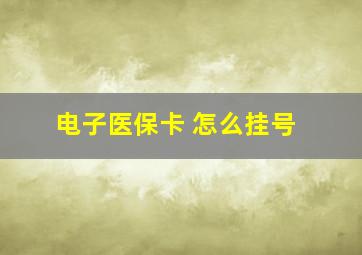 电子医保卡 怎么挂号